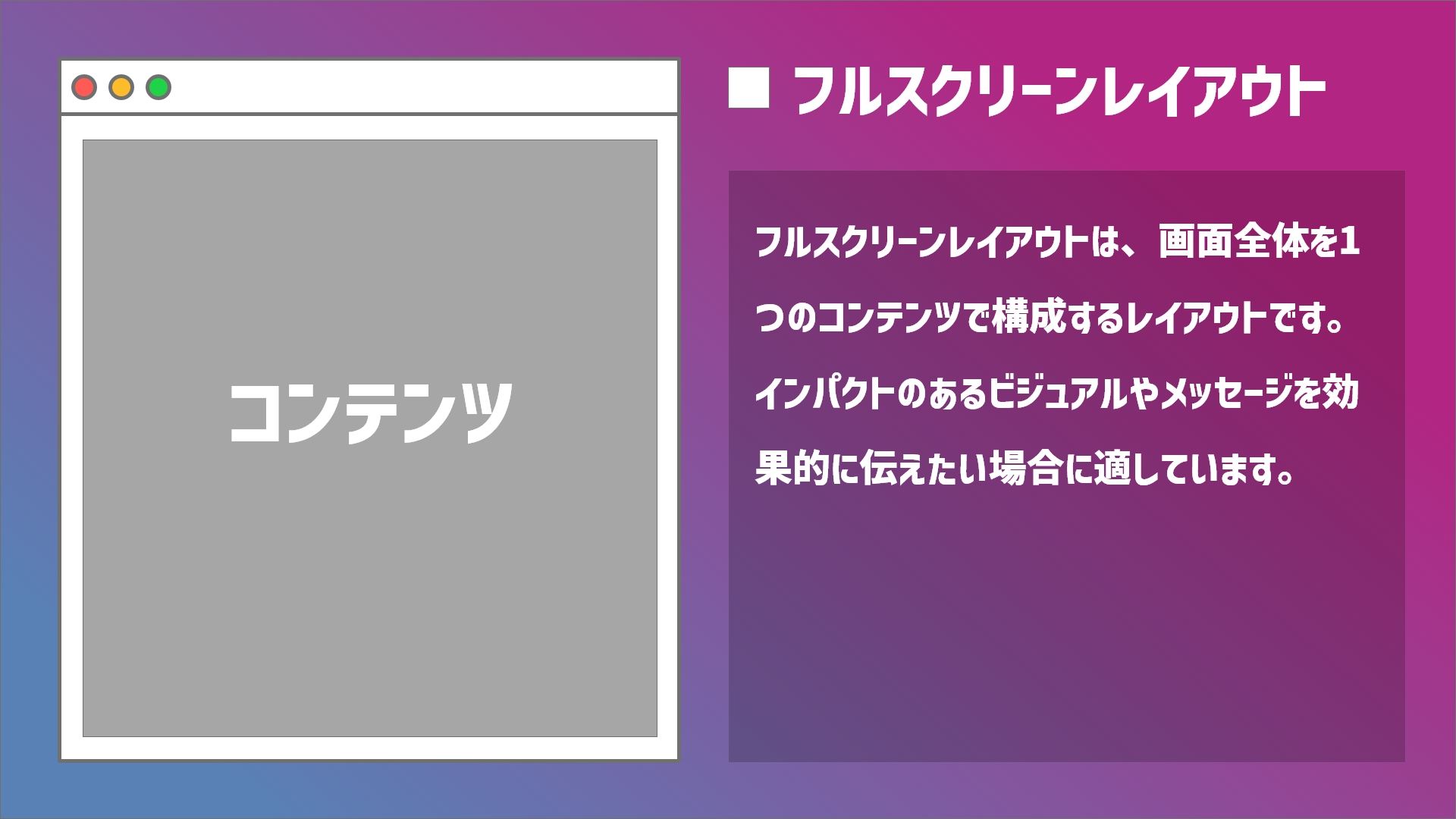 コンテンツ

■ フルスクリーンレイアウト

フルスクリーンレイアウトは、画面全体を1つのコンテンツで構成するレイアウトです。インパクトのあるビジュアルやメッセージを効果的に伝えたい場合に適しています。